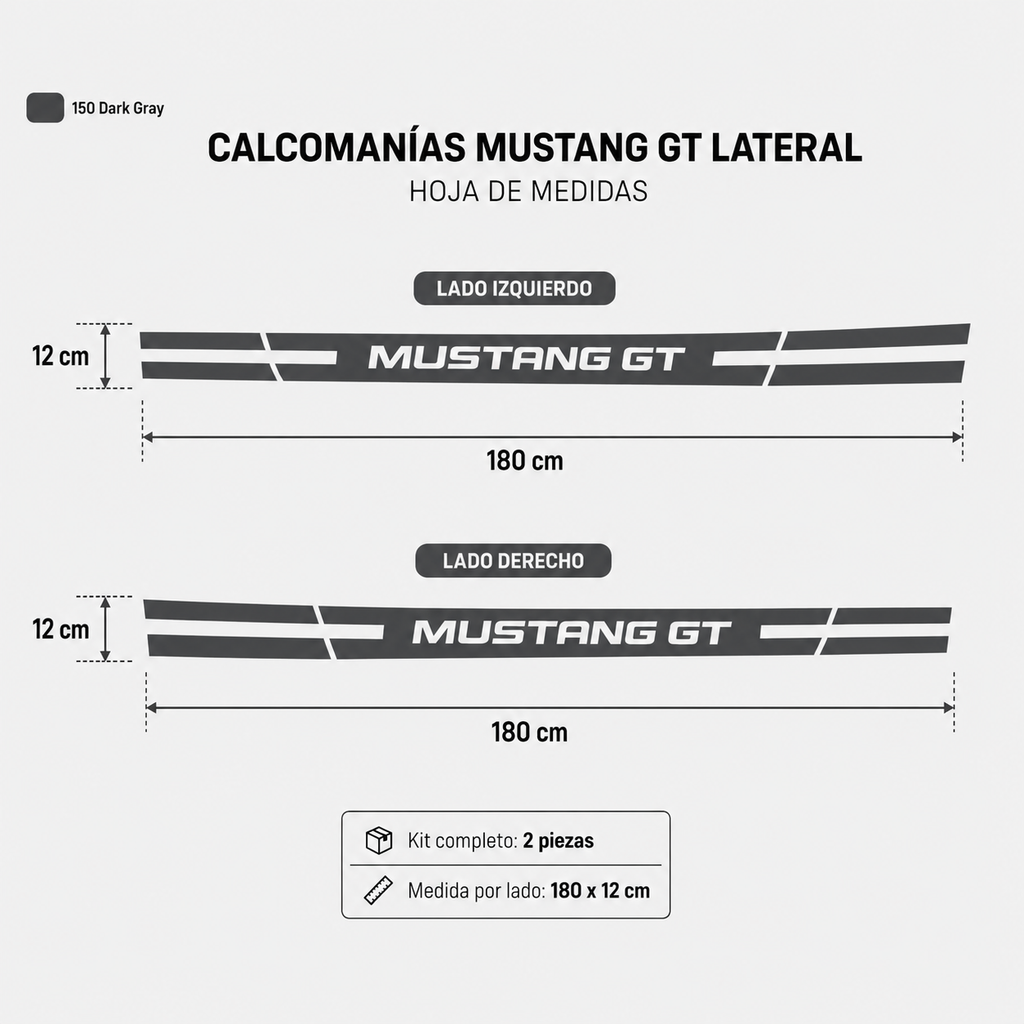 150 Dark Gray

CALCOMANÍAS MUSTANG GT LATERAL

HOJA DE MEDIDAS

LADO IZQUIERDO

12 cm

MUSTANG GT

180 cm

LADO DERECHO

12 cm

MUSTANG GT

180 cm

Kit completo: 2 piezas

Medida por lado: 180 x 12 cm